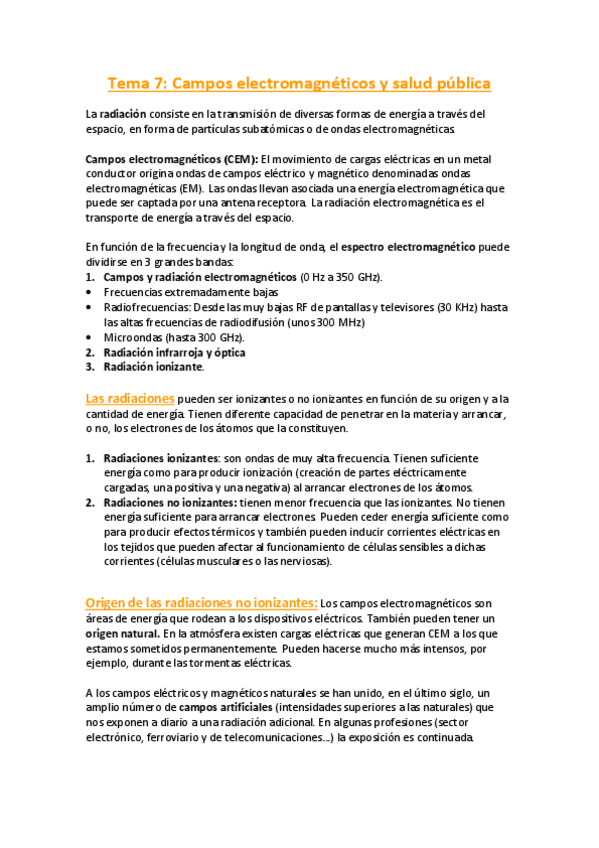 Tema 7: Campos electromagnéticos y salud pública

La radiación consiste en la transmisión de diversas formas de energía a través del espacio, en forma de partículas subatómicas o de ondas electromagnéticas.

Campos electromagnéticos (CEM): El movimiento de cargas eléctricas en un metal conductor origina ondas de campos eléctrico y magnético denominadas ondas electromagnéticas (EM). Las ondas llevan asociada una energía electromagnética que puede ser captada por una antena receptora. La radiación electromagnética es el transporte de energía a través del espacio.

En función de la frecuencia y la longitud de onda, el espectro electromagnético puede dividirse en 3 grandes bandas:
1. Campos y radiación electromagnéticos (0 Hz a 350 GHz).
• Frecuencias extremadamente bajas
• Radiofrecuencias: Desde las muy bajas RF de pantallas y televisores (30 KHz) hasta las altas frecuencias de radiodifusión (unos 300 MHz)
• Microondas (hasta 300 GHz).
2. Radiación infrarroja y óptica
3. Radiación ionizante.

Las radiaciones pueden ser ionizantes o no ionizantes en función de su origen y a la cantidad de energía. Tienen diferente capacidad de penetrar en la materia y arrancar, o no, los electrones de los átomos que la constituyen.

1. Radiaciones ionizantes: son ondas de muy alta frecuencia. Tienen suficiente energía como para producir ionización (creación de partes eléctricamente cargadas, una positiva y una negativa) al arrancar electrones de los átomos.
2. Radiaciones no ionizantes: tienen menor frecuencia que las ionizantes. No tienen energía suficiente para arrancar electrones. Pueden ceder energía suficiente como para producir efectos térmicos y también pueden inducir corrientes eléctricas en los tejidos que pueden afectar al funcionamiento de células sensibles a dichas corrientes (células musculares o las nerviosas).

Origen de las radiaciones no ionizantes: Los campos electromagnéticos son áreas de energía que rodean a los dispositivos eléctricos. También pueden tener un origen natural. En la atmósfera existen cargas eléctricas que generan CEM a los que estamos sometidos permanentemente. Pueden hacerse mucho más intensos, por ejemplo, durante las tormentas eléctricas.

A los campos eléctricos y magnéticos naturales se han unido, en el último siglo, un amplio número de campos artificiales (intensidades superiores a las naturales) que nos exponen a diario a una radiación adicional. En algunas profesiones (sector electrónico, ferroviario y de telecomunicaciones...) la exposición es continuada.